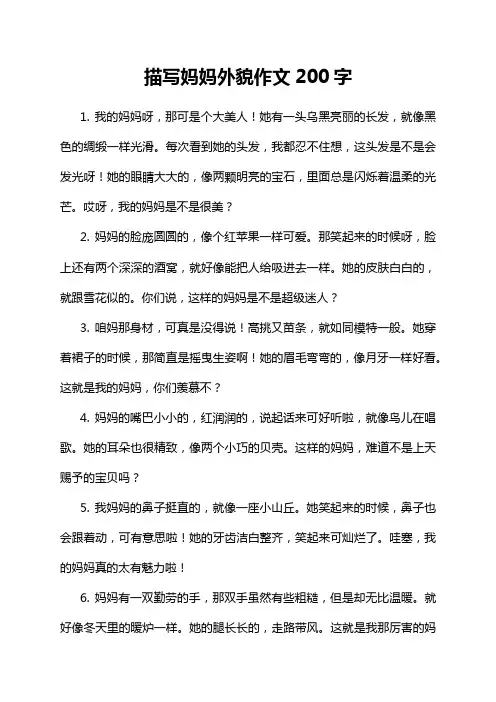 描写妈妈外貌作文 200 字

1. 我的妈妈呀，那可是个大美人！她有一头乌黑亮丽的长发，就像黑色的绸缎一样光滑。每次看到她的头发，我都忍不住想，这头发是不是会发光呀！她的眼睛大大的，像两颗明亮的宝石，里面总是闪烁着温柔的光芒。哎呀，我的妈妈是不是很美？

2. 妈妈的脸庞圆圆的，像个红苹果一样可爱。那笑起来的时候呀，脸上还有两个深深的酒窝，就好像能把人给吸进去一样。她的皮肤白白的，就跟雪花似的。你们说，这样的妈妈是不是超级迷人？

3. 咱妈那身材，可真是没得说！高挑又苗条，就如同模特一般。她穿着裙子的时候，那简直是摇曳生姿啊！她的眉毛弯弯的，像月牙一样好看。这就是我的妈妈，你们羡慕不？

4. 妈妈的嘴巴小小的，红润润的，说起话来可好听啦，就像鸟儿在唱歌。她的耳朵也很精致，像两个小巧的贝壳。这样的妈妈，难道不是上天赐予的宝贝吗？

5. 我妈妈的鼻子挺直的，就像一座小山丘。她笑起来的时候，鼻子也会跟着动，可有意思啦！她的牙齿洁白整齐，笑起来可灿烂了。哇塞，我的妈妈真的太有魅力啦！

6. 妈妈有一双勤劳的手，那双手虽然有些粗糙，但是却无比温暖。就好像冬天里的暖炉一样。她的腿长长的，走路带风。这就是我那厉害的妈